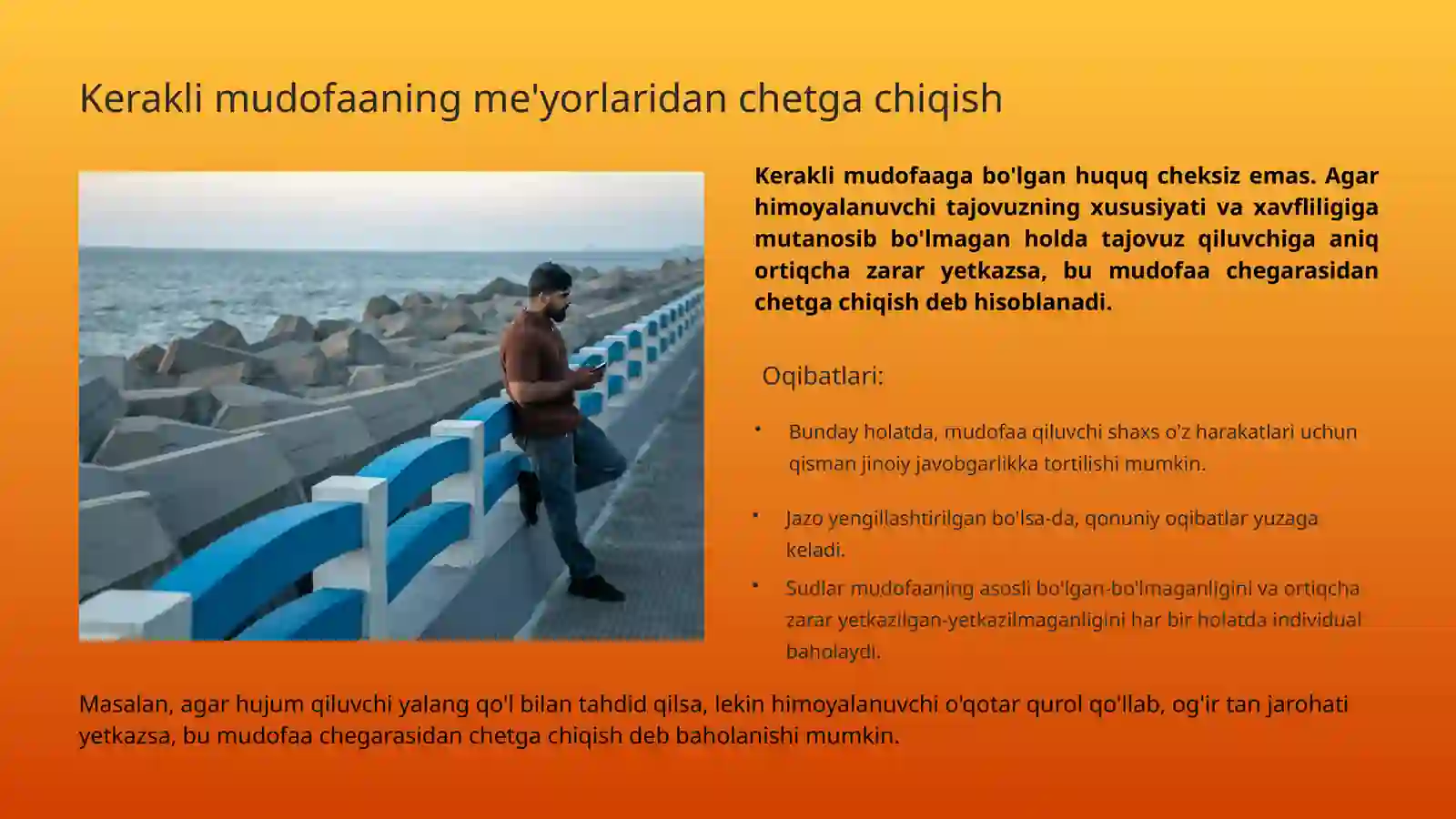 Kerakli mudofaaning me'yorlaridan chetga chiqish

Kerakli mudofaaga bo'lgan huquq cheksiz emas. Agar himoyalanuvchi tajovuzning xususiyati va xavfliligiga mutanosib bo'lmagan holda tajovuz qiluvchiga aniq ortiqcha zarar yetkazsa, bu mudofaa chegarasidan chetga chiqish deb hisoblanadi.

Oqibatlari:

• Bunday holatda, mudofaa qiluvchi shaxs o'z harakatlari uchun qisman jinoiy javobgarlikka tortilishi mumkin.

• Jazo yengillashtirilgan bo'lsa-da, qonuniy oqibatlar yuzaga keladi.

• Sudlar mudofaaning asosli bo'lgan-bo'lmaganligini va ortiqcha zarar yetkazilgan-yetkazilmaganligini har bir holatda individual baholaydi.

Masalan, agar hujum qiluvchi yalang qo'l bilan tahdid qilsa, lekin himoyalanuvchi o'qotar qurol qo'llab, og'ir tan jarohati yetkazsa, bu mudofaa chegarasidan chetga chiqish deb baholanishi mumkin.